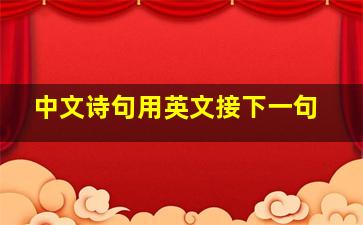 中文诗句用英文接下一句